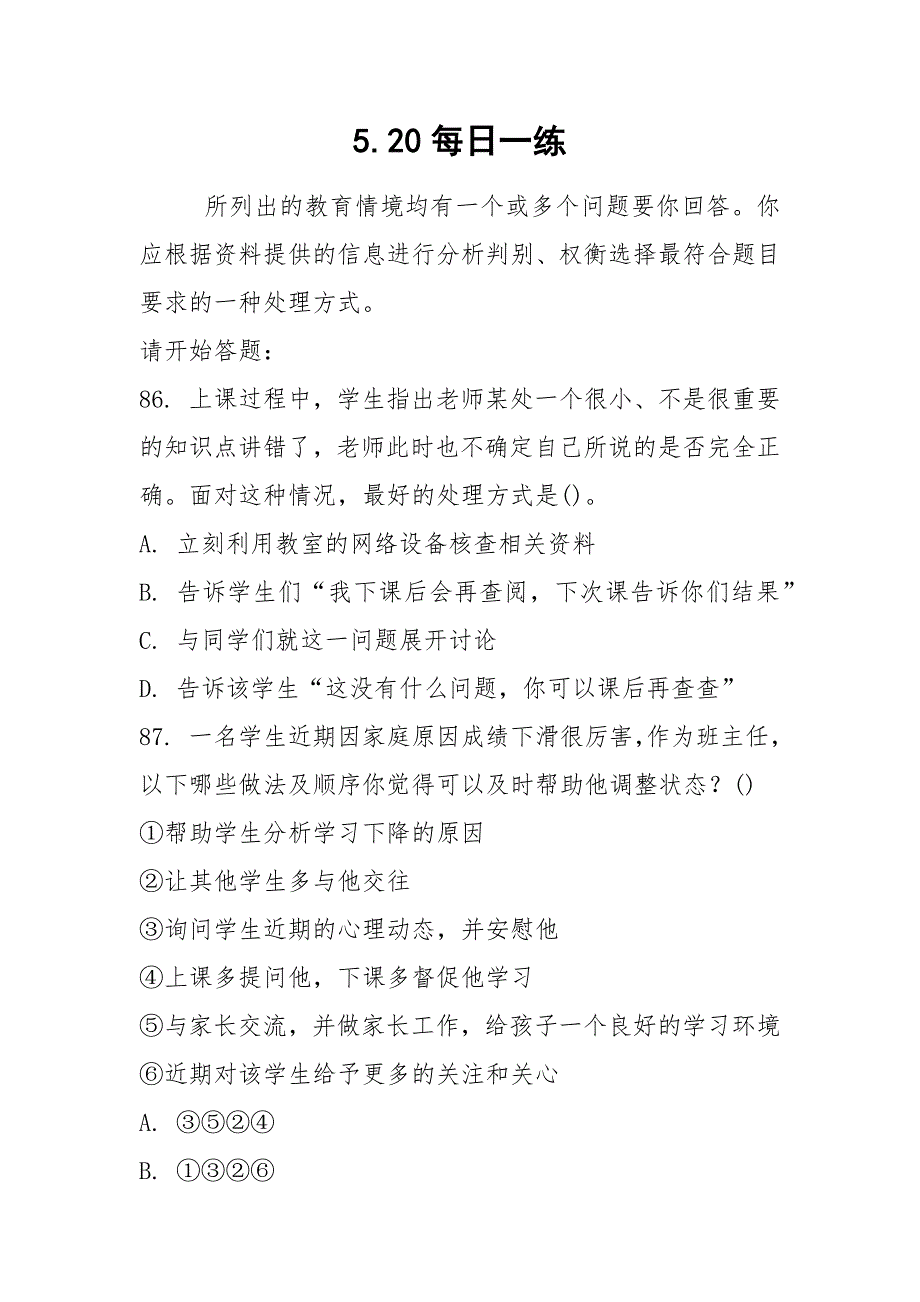 5.20 每日一练

所列出的教育情境均有一个或多个问题要你回答。你应根据资料提供的信息进行分析判别、权衡选择最符合题目要求的一种处理方式。

请开始答题：

86. 上课过程中，学生指出老师某处一个很小、不是很重要的知识点讲错了，老师此时也不确定自己所说的是否完全正确。面对这种情况，最好的处理方式是()。

A. 立刻利用教室的网络设备核查相关资料

B. 告诉学生们“我下课后会再查阅，下次课告诉你们结果”

C. 与同学们就这一问题展开讨论

D. 告诉该学生“这没有什么问题，你可以课后再查查”

87. 一名学生近期因家庭原因成绩下滑很厉害,作为班主任，以下哪些做法及顺序你觉得可以及时帮助他调整状态？()

①帮助学生分析学习下降的原因

②让其他学生多与他交往

③询问学生近期的心理动态，并安慰他

④上课多提问他，下课多督促他学习

⑤与家长交流，并做家长工作，给孩子一个良好的学习环境

⑥近期对该学生给予更多的关注和关心

A. ③⑤②④

B. ①③②⑥